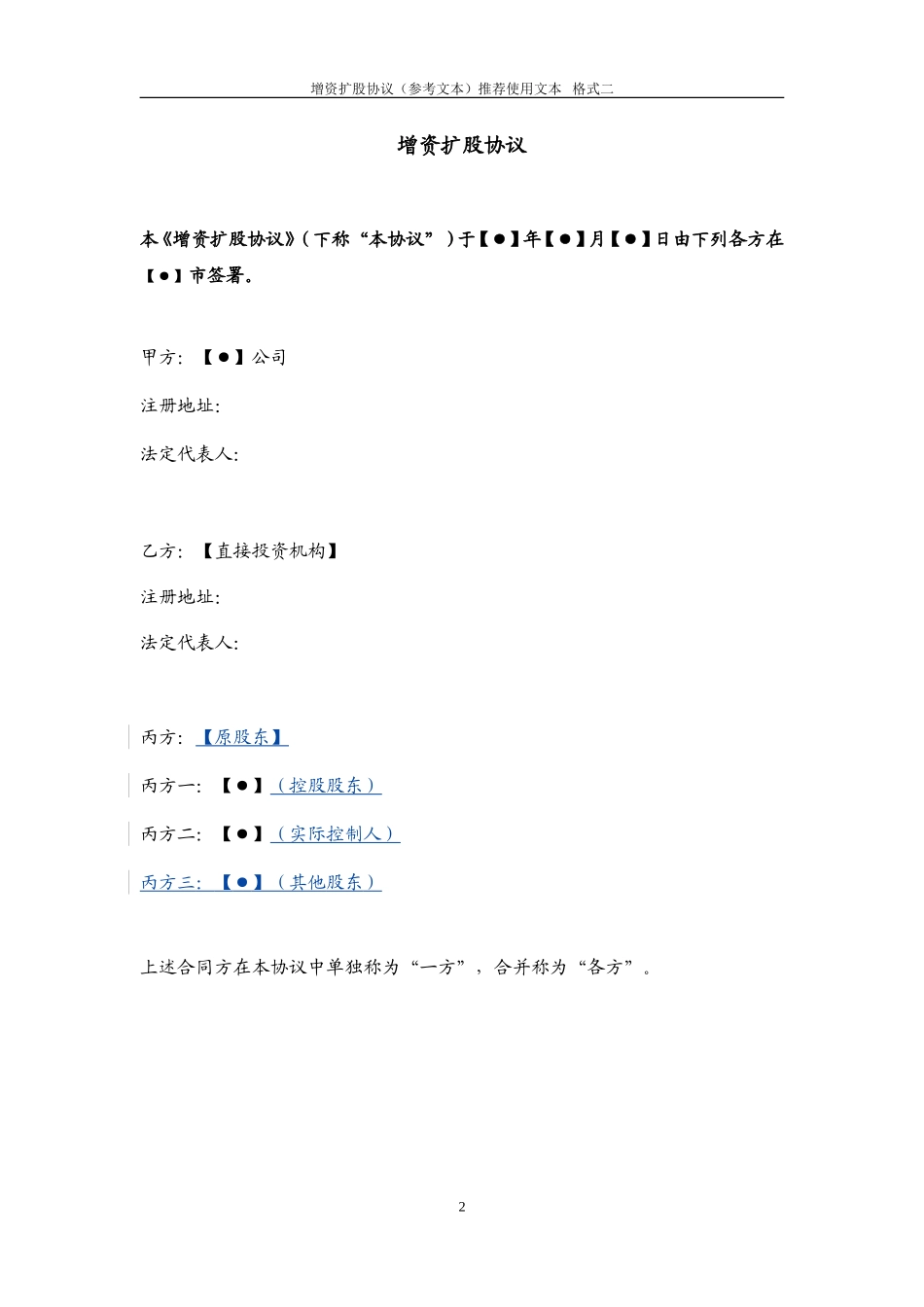 增资扩股协议（参考文本）推荐使用文本　格式二

增资扩股协议

本《增资扩股协议》（下称“本协议”）于【●】年【●】月【●】日由下列各方在【●】市签署。

甲方：【●】公司

注册地址：

法定代表人：

乙方：【直接投资机构】

注册地址：

法定代表人：

丙方：【原股东】

丙方一：【●】（控股股东）

丙方二：【●】（实际控制人）

丙方三：【●】（其他股东）

上述合同方在本协议中单独称为“一方”，合并称为“各方”。

2